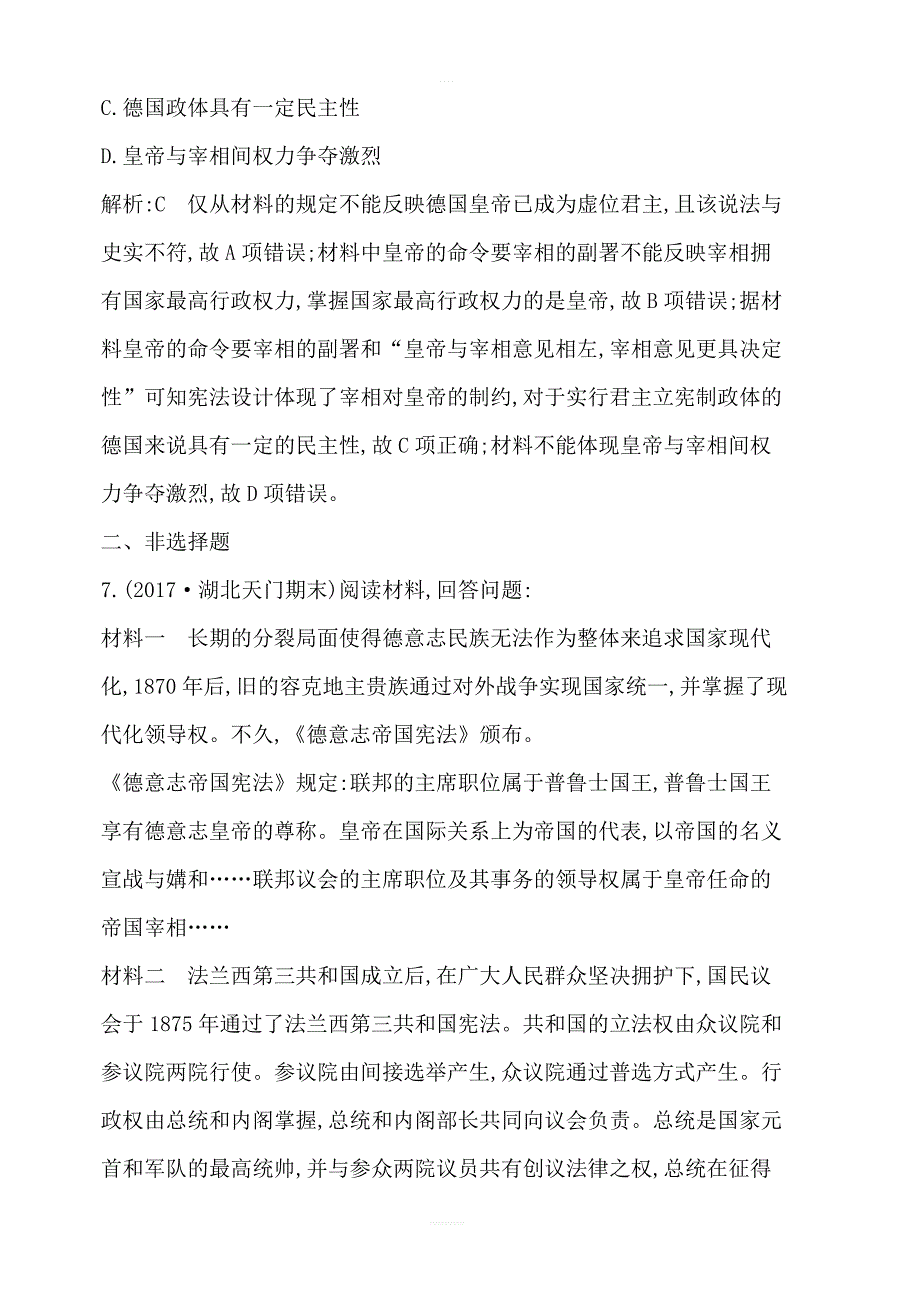 C.德国政体具有一定民主性

D.皇帝与宰相间权力争夺激烈

解析:C 仅从材料的规定不能反映德国皇帝已成为虚位君主,且该说法与史实不符,故A项错误;材料中皇帝的命令要宰相的副署不能反映宰相拥有国家最高行政权力,掌握国家最高行政权力的是皇帝,故B项错误;据材料皇帝的命令要宰相的副署和“皇帝与宰相意见相左,宰相意见更具决定性”可知宪法设计体现了宰相对皇帝的制约,对于实行君主立宪制政体的德国来说具有一定的民主性,故C项正确;材料不能体现皇帝与宰相间权力争夺激烈,故D项错误。

二、非选择题

7.(2017·湖北天门期末)阅读材料,回答问题:

材料一 长期的分裂局面使得德意志民族无法作为整体来追求国家现代化,1870年后,旧的容克地主贵族通过对外战争实现国家统一,并掌握了现代化领导权。不久,《德意志帝国宪法》颁布。

《德意志帝国宪法》规定:联邦的主席职位属于普鲁士国王,普鲁士国王享有德意志皇帝的尊称。皇帝在国际关系上为帝国的代表,以帝国的名义宣战与媾和……联邦议会的主席职位及其事务的领导权属于皇帝任命的帝国宰相……

材料二 法兰西第三共和国成立后,在广大人民群众坚决拥护下,国民议会于1875年通过了法兰西第三共和国宪法。共和国的立法权由众议院和参议院两院行使。参议院由间接选举产生,众议院通过普选方式产生。行政权由总统和内阁掌握,总统和内阁部长共同向议会负责。总统是国家元首和军队的最高统帅,并与参众两院议员共有创议法律之权,总统在征得